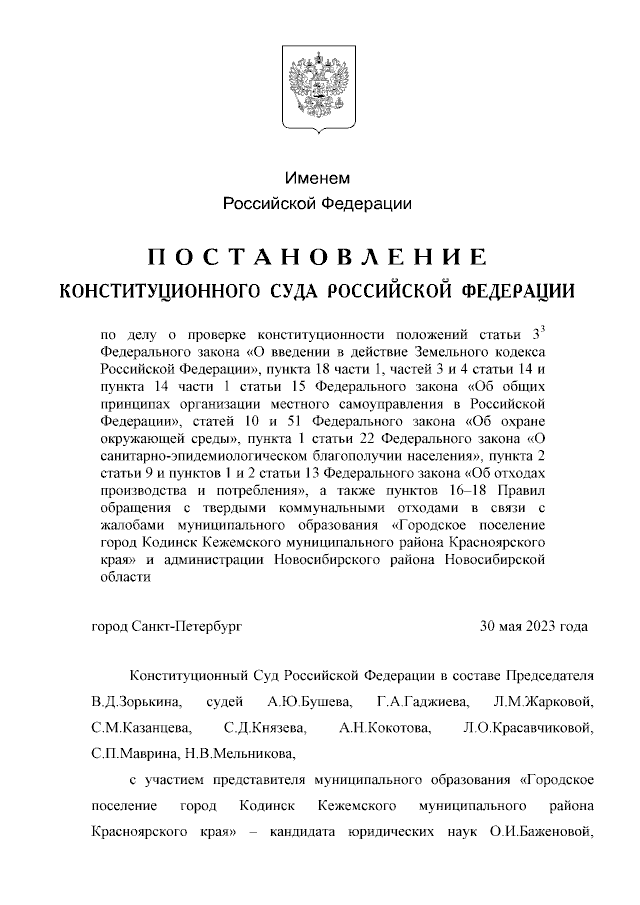 Именем
Российской Федерации

ПОСТАНОВЛЕНИЕ
КОНСТИТУЦИОННОГО СУДА РОССИЙСКОЙ ФЕДЕРАЦИИ

по делу о проверке конституционности положений статьи $3^3$ Федерального закона «О введении в действие Земельного кодекса Российской Федерации», пункта 18 части 1, частей 3 и 4 статьи 14 и пункта 14 части 1 статьи 15 Федерального закона «Об общих принципах организации местного самоуправления в Российской Федерации», статей 10 и 51 Федерального закона «Об охране окружающей среды», пункта 1 статьи 22 Федерального закона «О санитарно-эпидемиологическом благополучии населения», пункта 2 статьи 9 и пунктов 1 и 2 статьи 13 Федерального закона «Об отходах производства и потребления», а также пунктов 16–18 Правил обращения с твердыми коммунальными отходами в связи с жалобами муниципального образования «Городское поселение город Кодинск Кежемского муниципального района Красноярского края» и администрации Новосибирского района Новосибирской области

город Санкт-Петербург 30 мая 2023 года

Конституционный Суд Российской Федерации в составе Председателя В.Д.Зорькина, судей А.Ю.Бушева, Г.А.Гаджиева, Л.М.Жарковой, С.М.Казанцева, С.Д.Князева, А.Н.Кокотова, Л.О.Красавчиковой, С.П.Маврина, Н.В.Мельникова,

с участием представителя муниципального образования «Городское поселение город Кодинск Кежемского муниципального района Красноярского края» – кандидата юридических наук О.И.Баженовой,